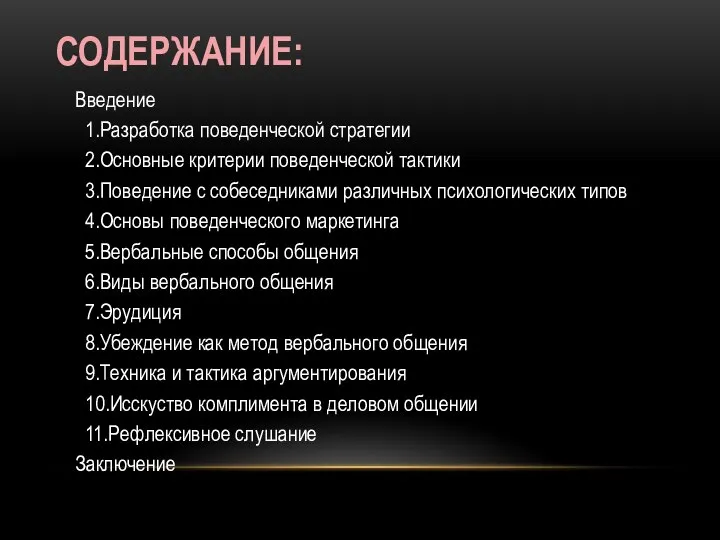 СОДЕРЖАНИЕ:

Введение
1.Разработка поведенческой стратегии
2.Основные критерии поведенческой тактики
3.Поведение с собеседниками различных психологических типов
4.Основы поведенческого маркетинга
5.Вербальные способы общения
6.Виды вербального общения
7.Эрудиция
8.Убеждение как метод вербального общения
9.Техника и тактика аргументирования
10.Исскуство комплимента в деловом общении
11.Рефлексивное слушание
Заключение